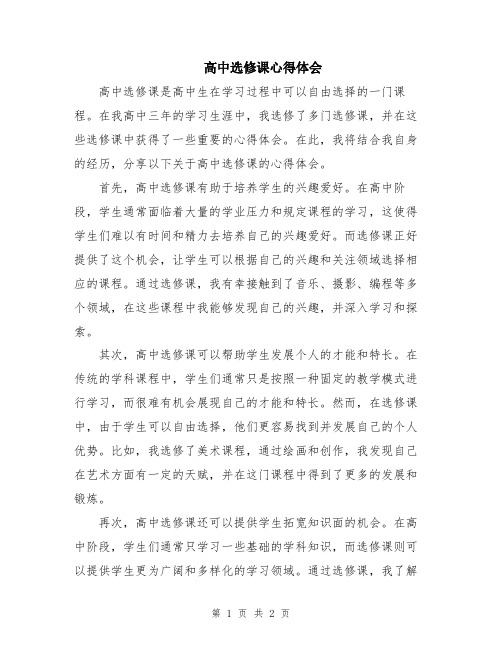 高中选修课心得体会

高中选修课是高中生在学习过程中可以自由选择的一门课程。在我高中三年的学习生涯中，我选修了多门选修课，并在这些选修课中获得了一些重要的心得体会。在此，我将结合我自身的经历，分享以下关于高中选修课的心得体会。

首先，高中选修课有助于培养学生的兴趣爱好。在高中阶段，学生通常面临着大量的学业压力和规定课程的学习，这使得学生们难以有时间和精力去培养自己的兴趣爱好。而选修课正好提供了这个机会，让学生可以根据自己的兴趣和关注领域选择相应的课程。通过选修课，我有幸接触到了音乐、摄影、编程等多个领域，在这些课程中我能够发现自己的兴趣，并深入学习和探索。

其次，高中选修课可以帮助学生发展个人的才能和特长。在传统的学科课程中，学生们通常只是按照一种固定的教学模式进行学习，而很难有机会展现自己的才能和特长。然而，在选修课中，由于学生可以自由选择，他们更容易找到并发展自己的个人优势。比如，我选修了美术课程，通过绘画和创作，我发现自己在艺术方面有一定的天赋，并在这门课程中得到了更多的发展和锻炼。

再次，高中选修课还可以提供学生拓宽知识面的机会。在高中阶段，学生们通常只学习一些基础的学科知识，而选修课则可以提供学生更为广阔和多样化的学习领域。通过选修课，我了解

第 1 页 共 2 页